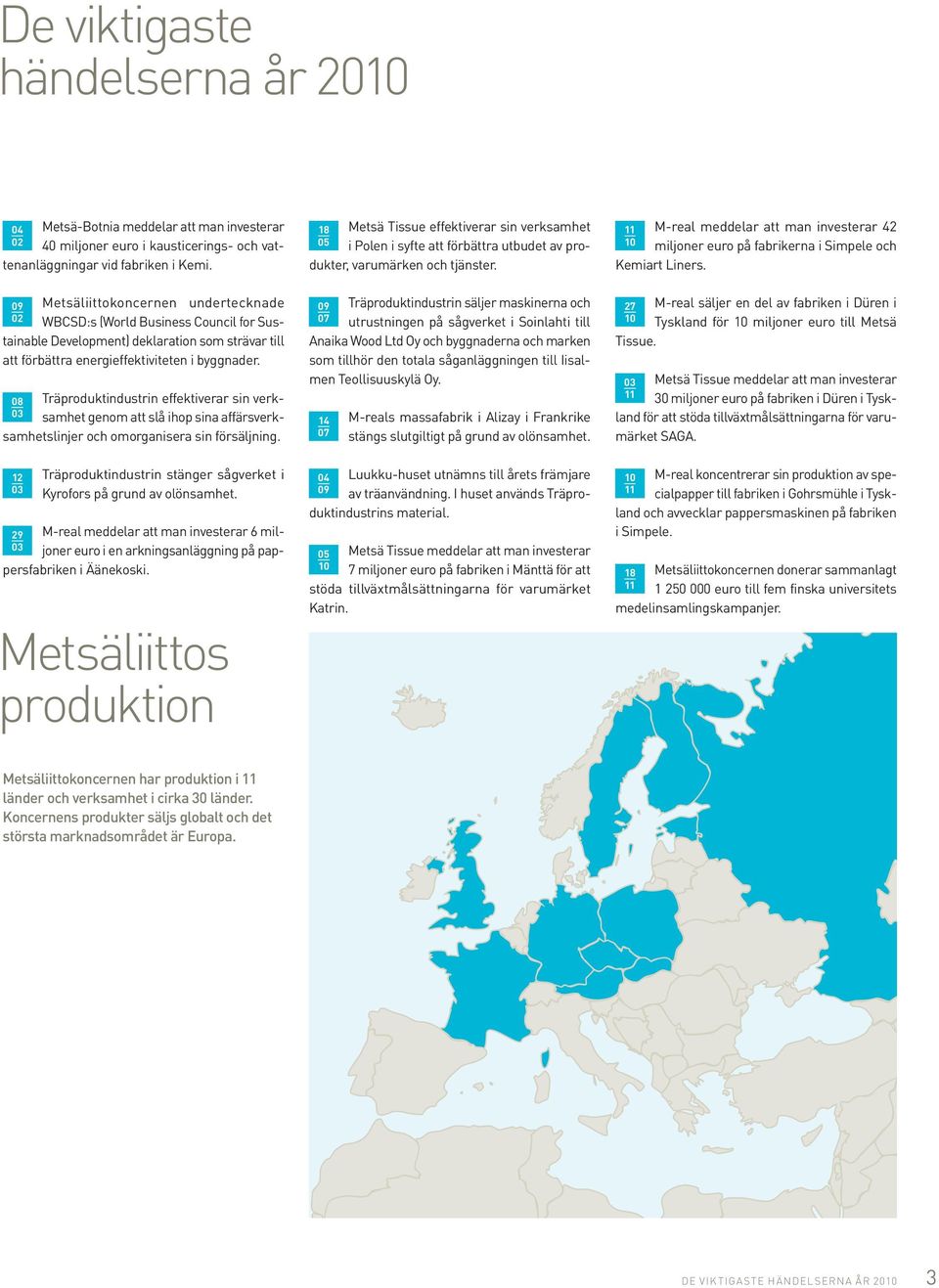 De viktigaste händelserna år 2010

04
02
Metsä-Botnia meddelar att man investerar 40 miljoner euro i kausticerings- och vattenanläggningar vid fabriken i Kemi.

09
02
Metsäliittokoncernen undertecknade WBCSD:s (World Business Council for Sustainable Development) deklaration som strävar till att förbättra energieffektiviteten i byggnader.

08
03
Träproduktindustrin effektiverar sin verksamhet genom att slå ihop sina affärsverksamhetslinjer och omorganisera sin försäljning.

12
03
Träproduktindustrin stänger sågverket i Kyrofors på grund av olönsamhet.

29
03
M-real meddelar att man investerar 6 miljoner euro i en arkningsanläggning på pappersfabriken i Äänekoski.

18
05
Metsä Tissue effektiverar sin verksamhet i Polen i syfte att förbättra utbudet av produkter, varumärken och tjänster.

09
07
Träproduktindustrin säljer maskinerna och utrustningen på sågverket i Soinlahti till Anaika Wood Ltd Oy och byggnaderna och marken som tillhör den totala såganläggningen till Iisalmen Teollisuuskylä Oy.

14
07
M-reals massafabrik i Alizay i Frankrike stängs slutgiltigt på grund av olönsamhet.

04
09
Luukku-huset utnämns till årets främjare av träanvändning. I huset används Träproduktindustrins material.

05
10
Metsä Tissue meddelar att man investerar 7 miljoner euro på fabriken i Mänttä för att stöda tillväxtmålsättningarna för varumärket Katrin.

11
10
M-real meddelar att man investerar 42 miljoner euro på fabrikerna i Simpele och Kemiart Liners.

27
10
M-real säljer en del av fabriken i Düren i Tyskland för 10 miljoner euro till Metsä Tissue.

03
11
Metsä Tissue meddelar att man investerar 30 miljoner euro på fabriken i Düren i Tyskland för att stöda tillväxtmålsättningarna för varumärket SAGA.

10
11
M-real koncentrerar sin produktion av specialpapper till fabriken i Gohrsmühle i Tyskland och avvecklar pappersmaskinen på fabriken i Simpele.

18
11
Metsäliittokoncernen donerar sammanlagt 1 250 000 euro till fem finska universitets medelinsamlingskampanjer.

Metsäliittos produktion

Metsäliittokoncernen har produktion i 11 länder och verksamhet i cirka 30 länder. Koncernens produkter säljs globalt och det största marknadsområdet är Europa.

DE VIKTIGASTE HÄNDELSERNA ÅR 2010 3